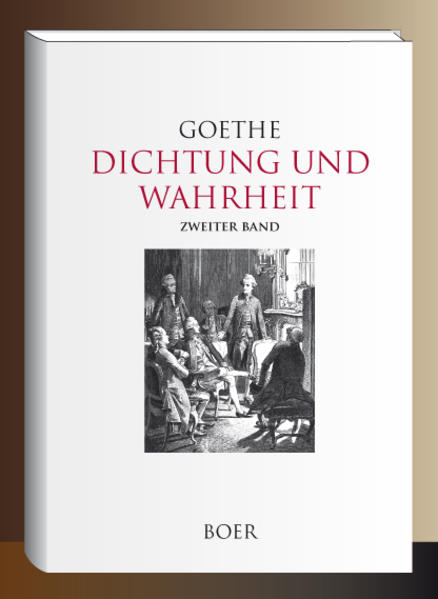 GOETHE
DICHTUNG UND WAHRHEIT
ZWEITER BAND

BOER